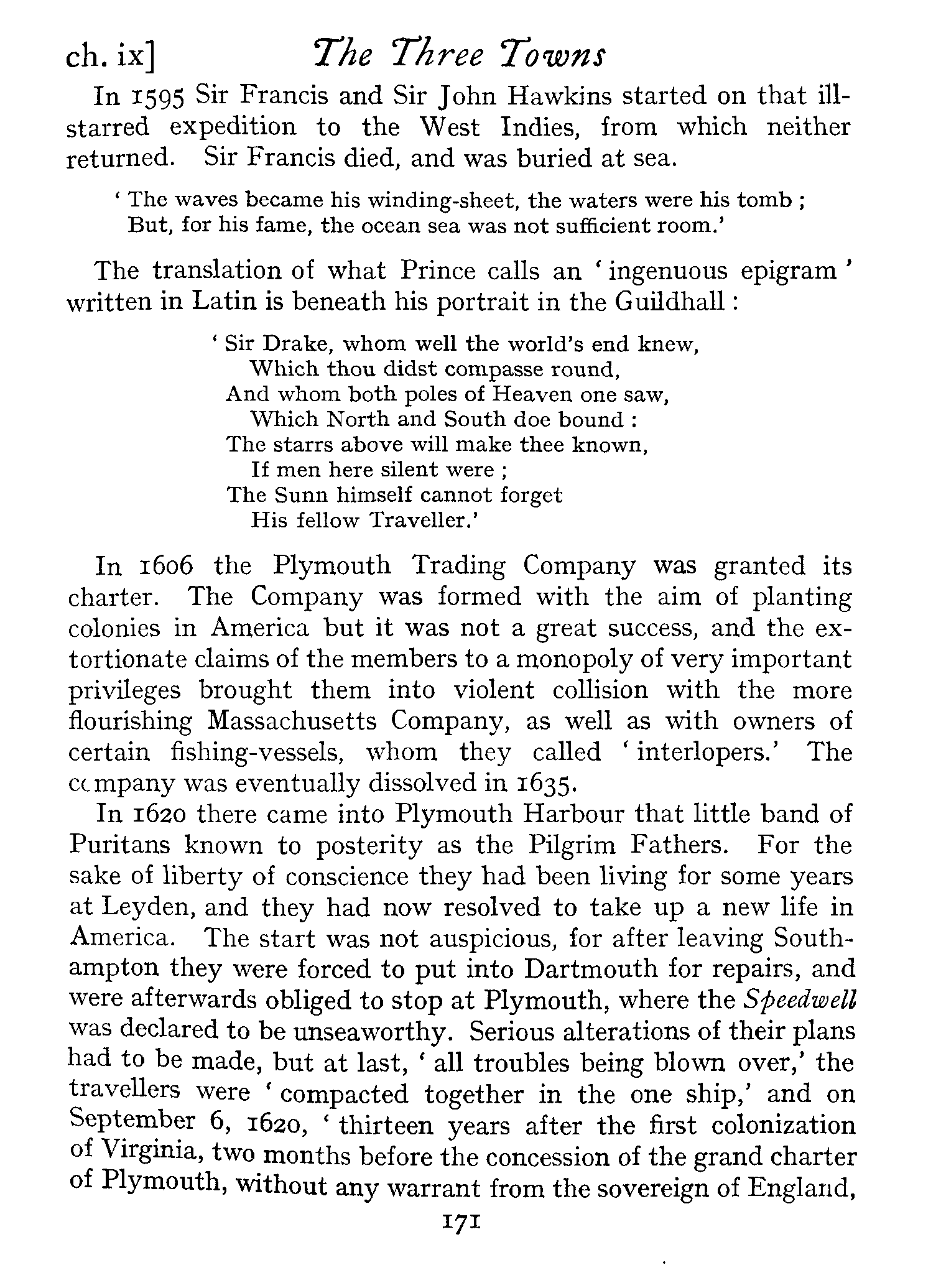 ch. ix] The Three Towns

In 1595 Sir Francis and Sir John Hawkins started on that ill-starred expedition to the West Indies, from which neither returned. Sir Francis died, and was buried at sea.

' The waves became his winding-sheet, the waters were his tomb ;
But, for his fame, the ocean sea was not sufficient room.'

The translation of what Prince calls an ' ingenuous epigram ' written in Latin is beneath his portrait in the Guildhall :

' Sir Drake, whom well the world's end knew,
Which thou didst compasse round,
And whom both poles of Heaven one saw,
Which North and South doe bound :
The starrs above will make thee known,
If men here silent were ;
The Sunn himself cannot forget
His fellow Traveller.'

In 1606 the Plymouth Trading Company was granted its charter. The Company was formed with the aim of planting colonies in America but it was not a great success, and the extortionate claims of the members to a monopoly of very important privileges brought them into violent collision with the more flourishing Massachusetts Company, as well as with owners of certain fishing-vessels, whom they called ' interlopers.' The company was eventually dissolved in 1635.

In 1620 there came into Plymouth Harbour that little band of Puritans known to posterity as the Pilgrim Fathers. For the sake of liberty of conscience they had been living for some years at Leyden, and they had now resolved to take up a new life in America. The start was not auspicious, for after leaving Southampton they were forced to put into Dartmouth for repairs, and were afterwards obliged to stop at Plymouth, where the Speedwell was declared to be unseaworthy. Serious alterations of their plans had to be made, but at last, ' all troubles being blown over,' the travellers were ' compacted together in the one ship,' and on September 6, 1620, ' thirteen years after the first colonization of Virginia, two months before the concession of the grand charter of Plymouth, without any warrant from the sovereign of England,

171